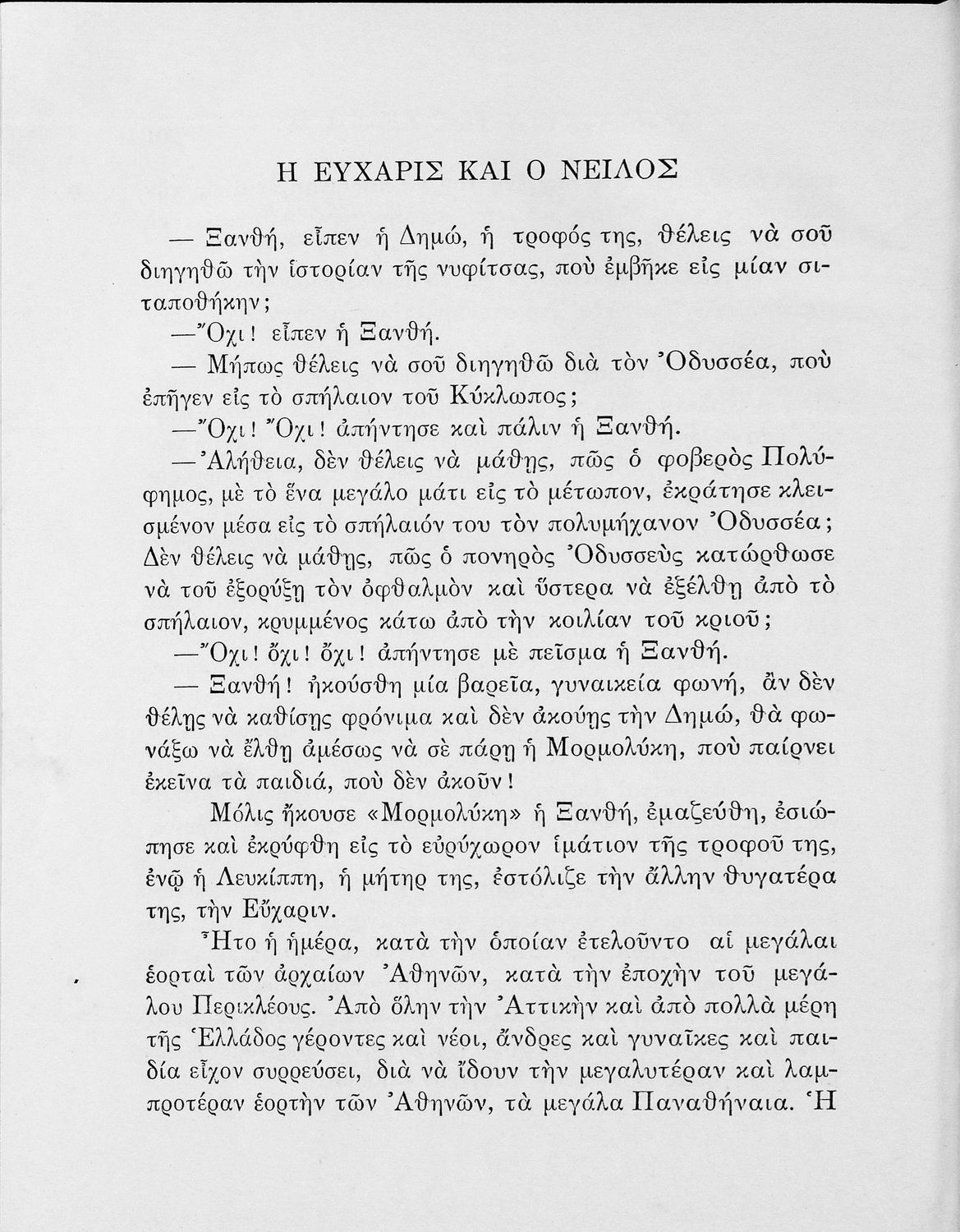 Η ΕΥΧΑΡΙΣ ΚΑΙ Ο ΝΕΙΛΟΣ

— Ξανθή, εἶπεν ἡ Δημώ, ἡ τροφός της, θέλεις νὰ σοῦ διηγηθῶ τὴν ἱστορίαν τῆς νυφίτσας, ποὺ ἐμβῆκε εἰς μίαν σιταποθήκην;

—Ὄχι! εἶπεν ἡ Ξανθή.

— Μήπως θέλεις νὰ σοῦ διηγηθῶ διὰ τὸν Ὀδυσσέα, ποὺ ἐπῆγεν εἰς τὸ σπήλαιον τοῦ Κύκλωπος;

—Ὄχι! Ὄχι! ἀπήντησε καὶ πάλιν ἡ Ξανθή.

—Ἀλήθεια, δὲν θέλεις νὰ μάθῃς, πῶς ὁ φοβερὸς Πολύφημος, μὲ τὸ ἕνα μεγάλο μάτι εἰς τὸ μέτωπον, ἐκράτησε κλεισμένον μέσα εἰς τὸ σπήλαιόν του τὸν πολυμήχανον Ὀδυσσέα; Δὲν θέλεις νὰ μάθῃς, πῶς ὁ πονηρὸς Ὀδυσσεὺς κατώρθωσε νὰ τοῦ ἐξορύξῃ τὸν ὀφθαλμὸν καὶ ὕστερα νὰ ἐξέλθῃ ἀπὸ τὸ σπήλαιον, κρυμμένος κάτω ἀπὸ τὴν κοιλίαν τοῦ κριοῦ;

—Ὄχι! ὄχι! ὄχι! ἀπήντησε μὲ πεῖσμα ἡ Ξανθή.

— Ξανθή! ἠκούσθη μία βαρεῖα, γυναικεία φωνή, ἂν δὲν θέλῃς νὰ καθίσῃς φρόνιμα καὶ δὲν ἀκούῃς τὴν Δημώ, θὰ φωνάξω νὰ ἔλθῃ ἀμέσως νὰ σὲ πάρῃ ἡ Μορμολύκη, ποὺ παίρνει ἐκεῖνα τὰ παιδιά, ποὺ δὲν ἀκοῦν!

Μόλις ἤκουσε «Μορμολύκη» ἡ Ξανθή, ἐμαζεύθη, ἐσιώπησε καὶ ἐκρύφθη εἰς τὸ εὐρύχωρον ἱμάτιον τῆς τροφοῦ της, ἐνῷ ἡ Λευκίππη, ἡ μήτηρ της, ἐστόλιζε τὴν ἄλλην θυγατέρα της, τὴν Εὔχαριν.

Ἦτο ἡ ἡμέρα, κατὰ τὴν ὁποίαν ἐτελοῦντο αἱ μεγάλαι ἑορταὶ τῶν ἀρχαίων Ἀθηνῶν, κατὰ τὴν ἐποχὴν τοῦ μεγάλου Περικλέους. Ἀπὸ ὅλην τὴν Ἀττικὴν καὶ ἀπὸ πολλὰ μέρη τῆς Ἑλλάδος γέροντες καὶ νέοι, ἄνδρες καὶ γυναῖκες καὶ παιδία εἶχον συρρεύσει, διὰ νὰ ἴδουν τὴν μεγαλυτέραν καὶ λαμπροτέραν ἑορτὴν τῶν Ἀθηνῶν, τὰ μεγάλα Παναθήναια. Ἡ